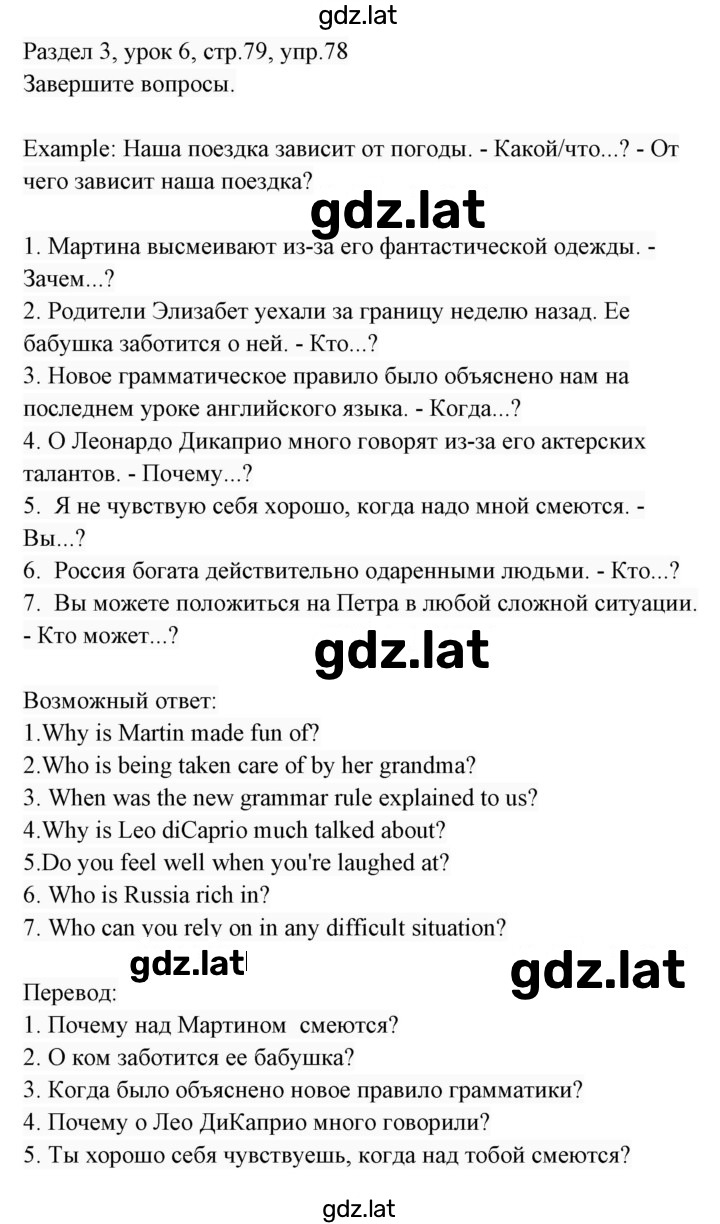 gdz.lat

Раздел 3, урок 6, стр.79, упр.78
Завершите вопросы.

Example: Наша поездка зависит от погоды. - Какой/что...? - От чего зависит наша поездка?

gdz.lat

1. Мартина высмеивают из-за его фантастической одежды. - Зачем...?
2. Родители Элизабет уехали за границу неделю назад. Ее бабушка заботится о ней. - Кто...?
3. Новое грамматическое правило было объяснено нам на последнем уроке английского языка. - Когда...?
4. О Леонардо Дикаприо много говорят из-за его актерских талантов. - Почему...?
5. Я не чувствую себя хорошо, когда надо мной смеются. - Вы...?
6. Россия богата действительно одаренными людьми. - Кто...?
7. Вы можете положиться на Петра в любой сложной ситуации. - Кто может...?

gdz.lat

Возможный ответ:
1.Why is Martin made fun of?
2.Who is being taken care of by her grandma?
3. When was the new grammar rule explained to us?
4.Why is Leo diCaprio much talked about?
5.Do you feel well when you're laughed at?
6. Who is Russia rich in?
7. Who can you rely on in any difficult situation?

gdz.lat gdz.lat

Перевод:
1. Почему над Мартином смеются?
2. О ком заботится ее бабушка?
3. Когда было объяснено новое правило грамматики?
4. Почему о Лео ДиКаприо много говорили?
5. Ты хорошо себя чувствуешь, когда над тобой смеются?

gdz.lat